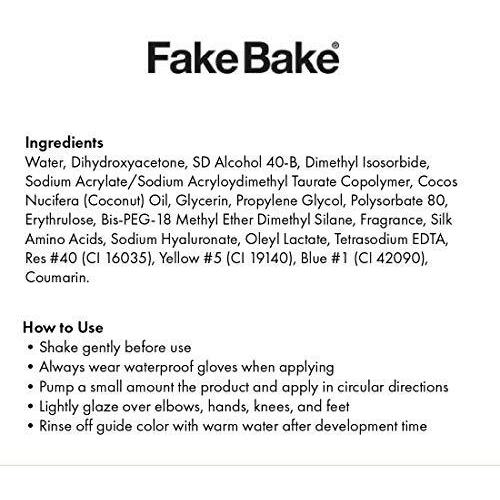 Fake Bake®

Ingredients
Water, Dihydroxyacetone, SD Alcohol 40-B, Dimethyl Isosorbide, Sodium Acrylate/Sodium Acryloydimethyl Taurate Copolymer, Cocos Nucifera (Coconut) Oil, Glycerin, Propylene Glycol, Polysorbate 80, Erythrulose, Bis-PEG-18 Methyl Ether Dimethyl Silane, Fragrance, Silk Amino Acids, Sodium Hyaluronate, Oleyl Lactate, Tetrasodium EDTA, Res #40 (CI 16035), Yellow #5 (CI 19140), Blue #1 (CI 42090), Coumarin.

How to Use
• Shake gently before use
• Always wear waterproof gloves when applying
• Pump a small amount the product and apply in circular directions
• Lightly glaze over elbows, hands, knees, and feet
• Rinse off guide color with warm water after development time